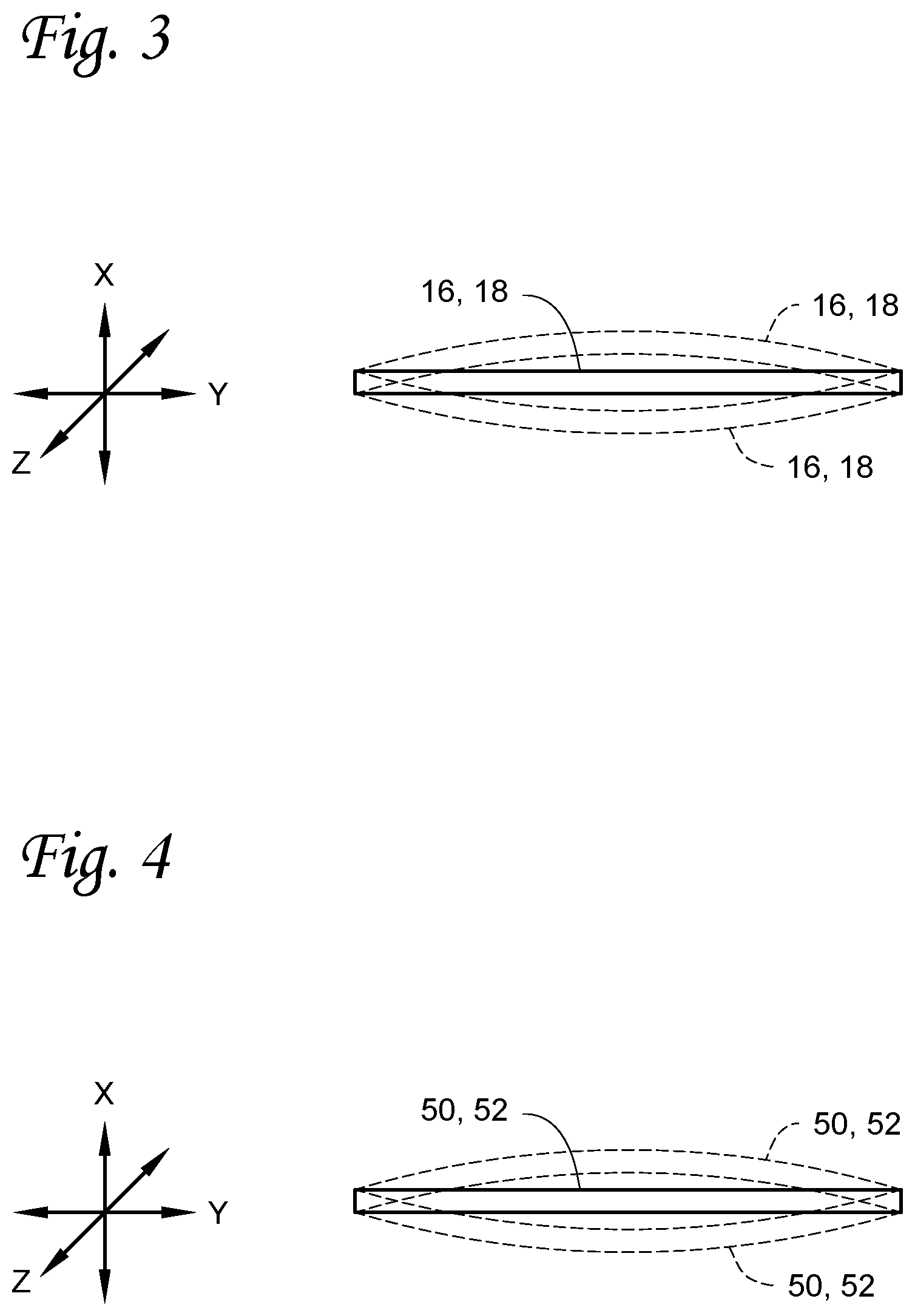 Fig. 3

X
Y
Z

16, 18
16, 18
16, 18

Fig. 4

X
Y
Z

50, 52
50, 52
50, 52